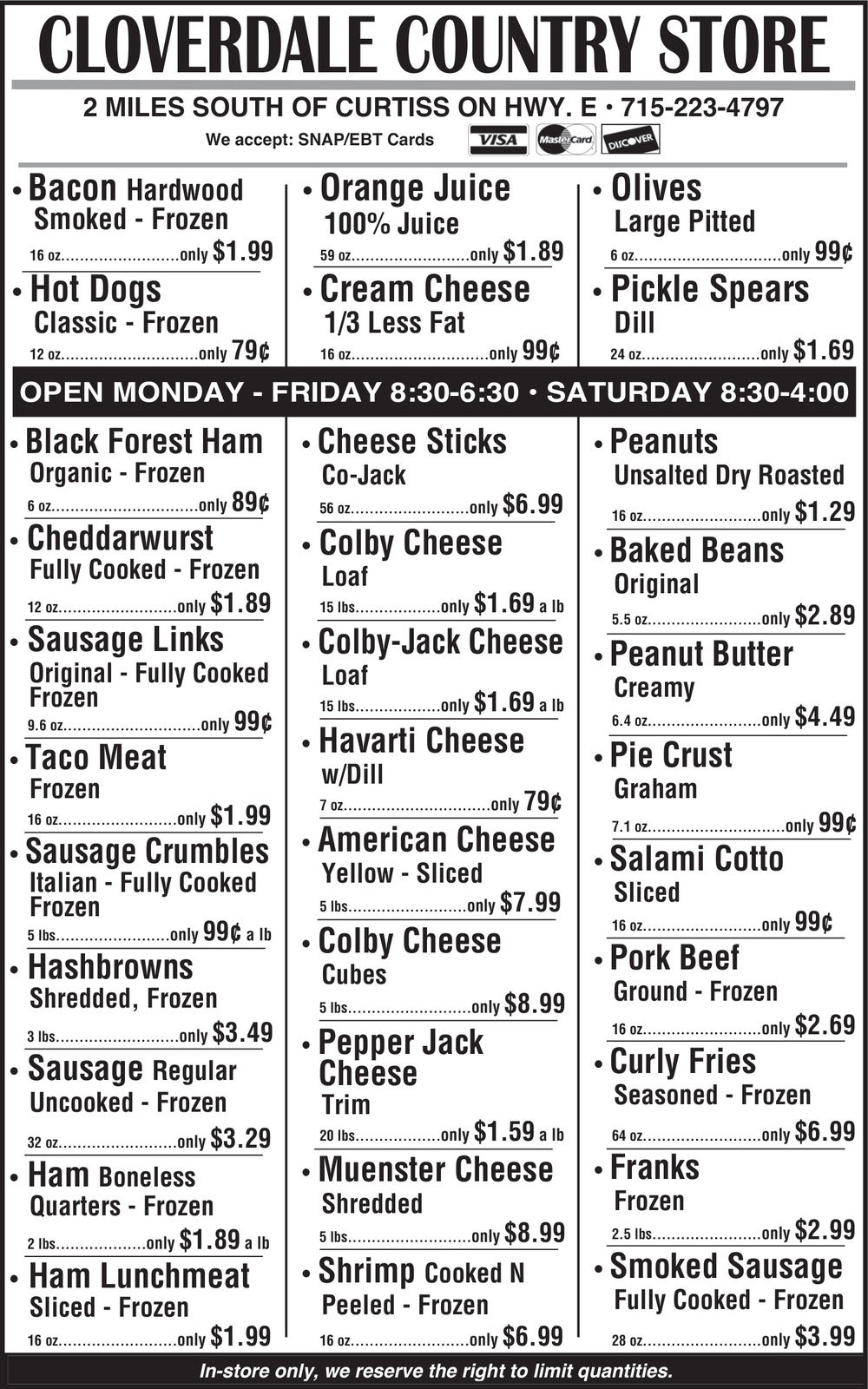 CLOVERDALE COUNTRY STORE

2 MILES SOUTH OF CURTISS ON HWY. E • 715-223-4797

We accept: SNAP/EBT Cards VISA MasterCard DISCOVER

• Bacon Hardwood Smoked - Frozen
16 oz........................only $1.99

• Hot Dogs Classic - Frozen
12 oz............................only 79¢

• Orange Juice 100% Juice
59 oz........................only $1.89

• Cream Cheese 1/3 Less Fat
16 oz............................only 99¢

• Olives Large Pitted
6 oz..............................only 99¢

• Pickle Spears Dill
24 oz........................only $1.69

OPEN MONDAY - FRIDAY 8:30-6:30 • SATURDAY 8:30-4:00

• Black Forest Ham Organic - Frozen
6 oz..............................only 89¢

• Cheddarwurst Fully Cooked - Frozen
12 oz........................only $1.89

• Sausage Links Original - Fully Cooked Frozen
9.6 oz............................only 99¢

• Taco Meat Frozen
16 oz........................only $1.99

• Sausage Crumbles Italian - Fully Cooked Frozen
5 lbs.......................only 99¢ a lb

• Hashbrowns Shredded, Frozen
3 lbs.........................only $3.49

• Sausage Regular Uncooked - Frozen
32 oz........................only $3.29

• Ham Boneless Quarters - Frozen
2 lbs..................only $1.89 a lb

• Ham Lunchmeat Sliced - Frozen
16 oz........................only $1.99

• Cheese Sticks Co-Jack
56 oz........................only $6.99

• Colby Cheese Loaf
15 lbs.................only $1.69 a lb

• Colby-Jack Cheese Loaf
15 lbs.................only $1.69 a lb

• Havarti Cheese w/Dill
7 oz..............................only 79¢

• American Cheese Yellow - Sliced
5 lbs........................only $7.99

• Colby Cheese Cubes
5 lbs.........................only $8.99

• Pepper Jack Cheese Trim
20 lbs.................only $1.59 a lb

• Muenster Cheese Shredded
5 lbs.........................only $8.99

• Shrimp Cooked N Peeled - Frozen
16 oz........................only $6.99

• Peanuts Unsalted Dry Roasted
16 oz........................only $1.29

• Baked Beans Original
5.5 oz.......................only $2.89

• Peanut Butter Creamy
6.4 oz.......................only $4.49

• Pie Crust Graham
7.1 oz............................only 99¢

• Salami Cotto Sliced
16 oz........................only 99¢

• Pork Beef Ground - Frozen
16 oz........................only $2.69

• Curly Fries Seasoned - Frozen
64 oz........................only $6.99

• Franks Frozen
2.5 lbs......................only $2.99

• Smoked Sausage Fully Cooked - Frozen
28 oz........................only $3.99

In-store only, we reserve the right to limit quantities.